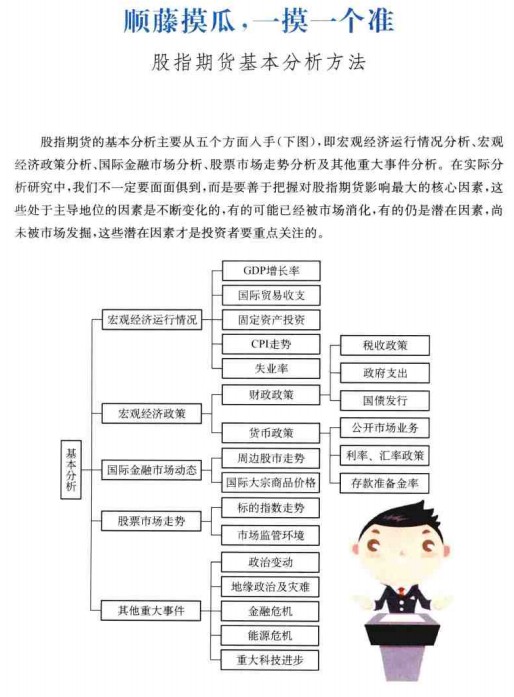 顺藤摸瓜，一摸一个准

股指期货基本分析方法

股指期货的基本分析主要从五个方面入手（下图），即宏观经济运行情况分析、宏观经济政策分析、国际金融市场分析、股票市场走势分析及其他重大事件分析。在实际分析研究中，我们不一定要面面俱到，而是要善于把握对股指期货影响最大的核心因素，这些处于主导地位的因素是不断变化的，有的可能已经被市场消化，有的仍是潜在因素，尚未被市场发掘，这些潜在因素才是投资者要重点关注的。

基本分析

宏观经济运行情况

GDP增长率

国际贸易收支

固定资产投资

CPI走势

失业率

宏观经济政策

财政政策

税收政策

政府支出

国债发行

货币政策

公开市场业务

利率、汇率政策

存款准备金率

国际金融市场动态

周边股市走势

国际大宗商品价格

股票市场走势

标的指数走势

市场监管环境

其他重大事件

政治变动

地缘政治及灾难

金融危机

能源危机

重大科技进步